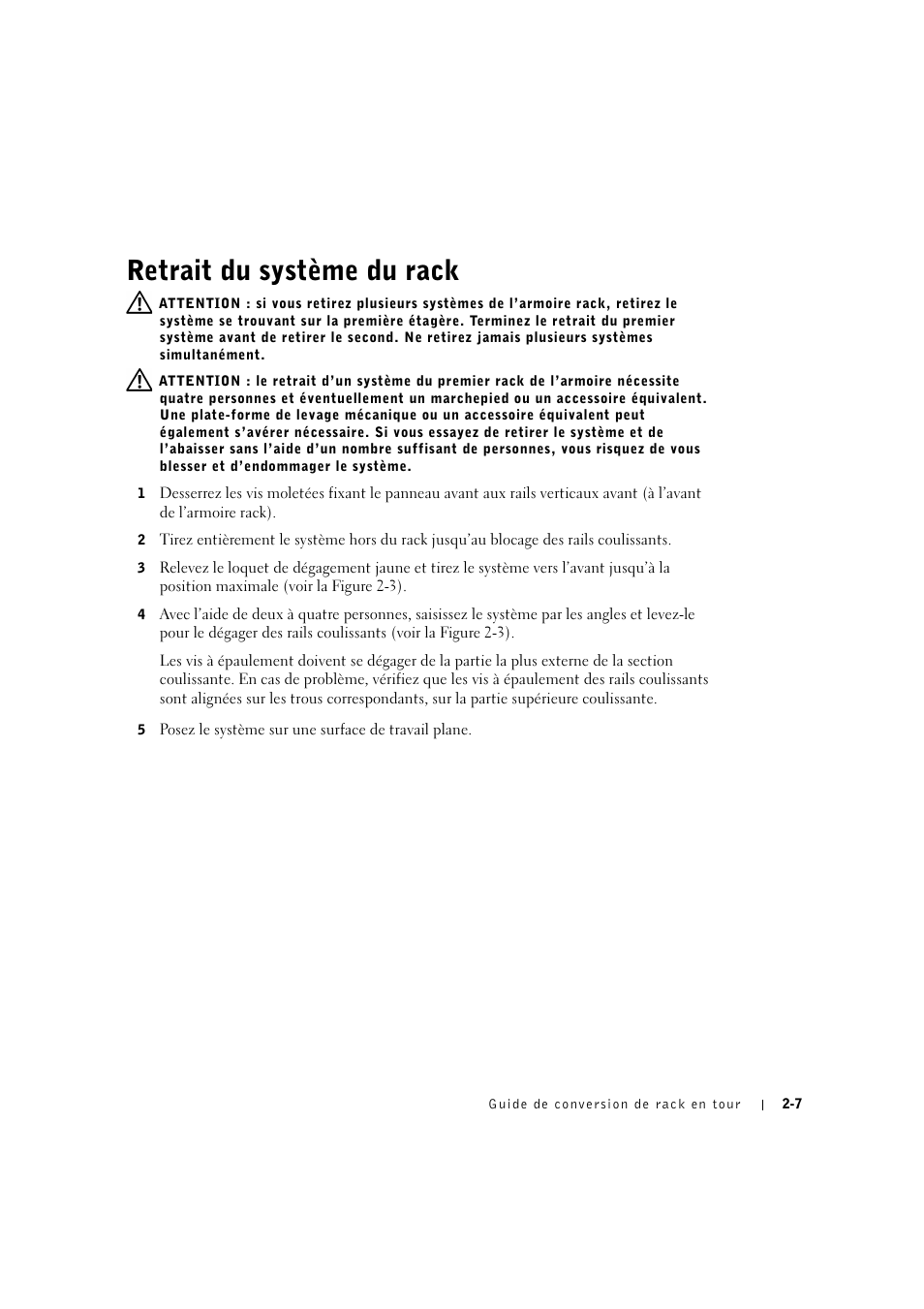 Retrait du système du rack

ATTENTION : si vous retirez plusieurs systèmes de l'armoire rack, retirez le système se trouvant sur la première étagère. Terminez le retrait du premier système avant de retirer le second. Ne retirez jamais plusieurs systèmes simultanément.

ATTENTION : le retrait d'un système du premier rack de l'armoire nécessite quatre personnes et éventuellement un marchepied ou un accessoire équivalent. Une plate-forme de levage mécanique ou un accessoire équivalent peut également s'avérer nécessaire. Si vous essayez de retirer le système et de l'abaisser sans l'aide d'un nombre suffisant de personnes, vous risquez de vous blesser et d'endommager le système.

1 Desserrez les vis moletées fixant le panneau avant aux rails verticaux avant (à l'avant de l'armoire rack).

2 Tirez entièrement le système hors du rack jusqu'au blocage des rails coulissants.

3 Relevez le loquet de dégagement jaune et tirez le système vers l'avant jusqu'à la position maximale (voir la Figure 2-3).

4 Avec l'aide de deux à quatre personnes, saisissez le système par les angles et levez-le pour le dégager des rails coulissants (voir la Figure 2-3).

Les vis à épaulement doivent se dégager de la partie la plus externe de la section coulissante. En cas de problème, vérifiez que les vis à épaulement des rails coulissants sont alignées sur les trous correspondants, sur la partie supérieure coulissante.

5 Posez le système sur une surface de travail plane.

Guide de conversion de rack en tour | 2-7